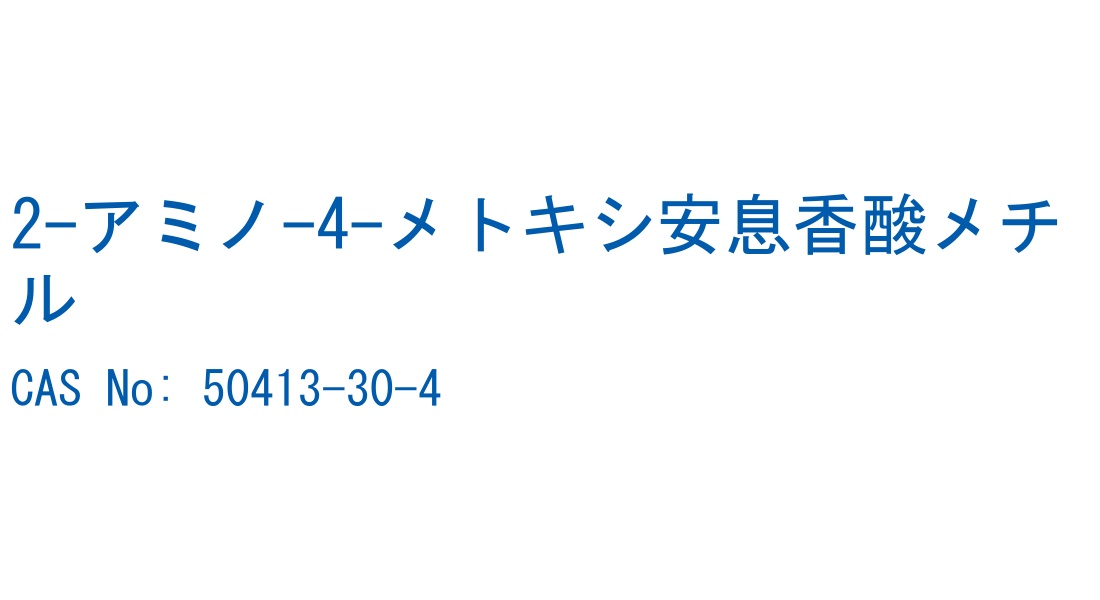 2-アミノ-4-メトキシ安息香酸メチル

CAS No: 50413-30-4